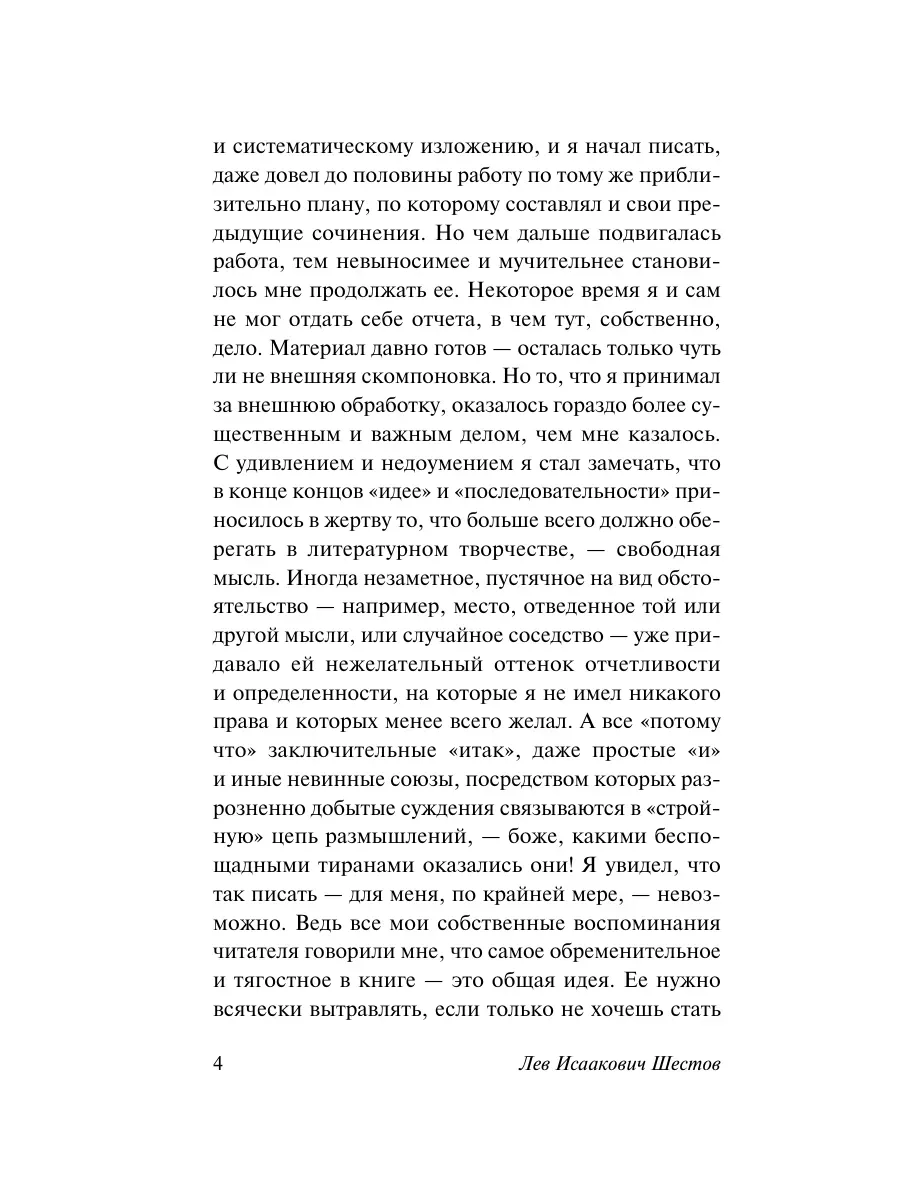 и систематическому изложению, и я начал писать, даже довел до половины работу по тому же приблизительно плану, по которому составлял и свои предыдущие сочинения. Но чем дальше подвигалась работа, тем невыносимее и мучительнее становилось мне продолжать ее. Некоторое время я и сам не мог отдать себе отчета, в чем тут, собственно, дело. Материал давно готов — осталась только чуть ли не внешняя скомпоновка. Но то, что я принимал за внешнюю обработку, оказалось гораздо более существенным и важным делом, чем мне казалось. С удивлением и недоумением я стал замечать, что в конце концов «идее» и «последовательности» приносилось в жертву то, что больше всего должно оберегать в литературном творчестве, — свободная мысль. Иногда незаметное, пустячное на вид обстоятельство — например, место, отведенное той или другой мысли, или случайное соседство — уже придавало ей нежелательный оттенок отчетливости и определенности, на которые я не имел никакого права и которых менее всего желал. А все «потому что» заключительные «итак», даже простые «и» и иные невинные союзы, посредством которых разрозненно добытые суждения связываются в «стройную» цепь размышлений, — боже, какими беспощадными тиранами оказались они! Я увидел, что так писать — для меня, по крайней мере, — невозможно. Ведь все мои собственные воспоминания читателя говорили мне, что самое обременительное и тягостное в книге — это общая идея. Ее нужно всячески вытравлять, если только не хочешь стать

4 Лев Исаакович Шестов